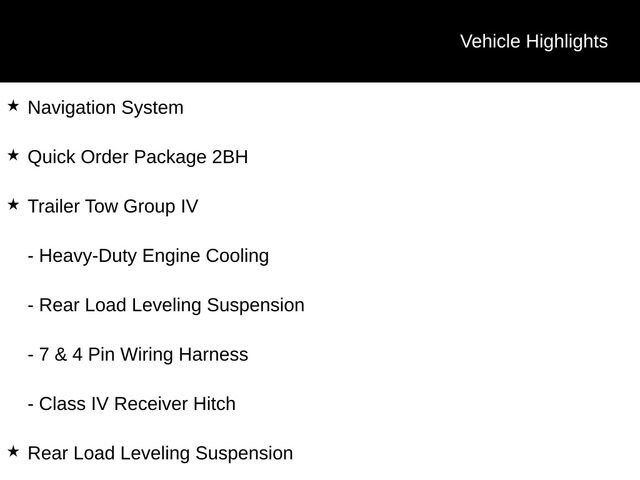 Vehicle Highlights

★ Navigation System

★ Quick Order Package 2BH

★ Trailer Tow Group IV

- Heavy-Duty Engine Cooling

- Rear Load Leveling Suspension

- 7 & 4 Pin Wiring Harness

- Class IV Receiver Hitch

★ Rear Load Leveling Suspension